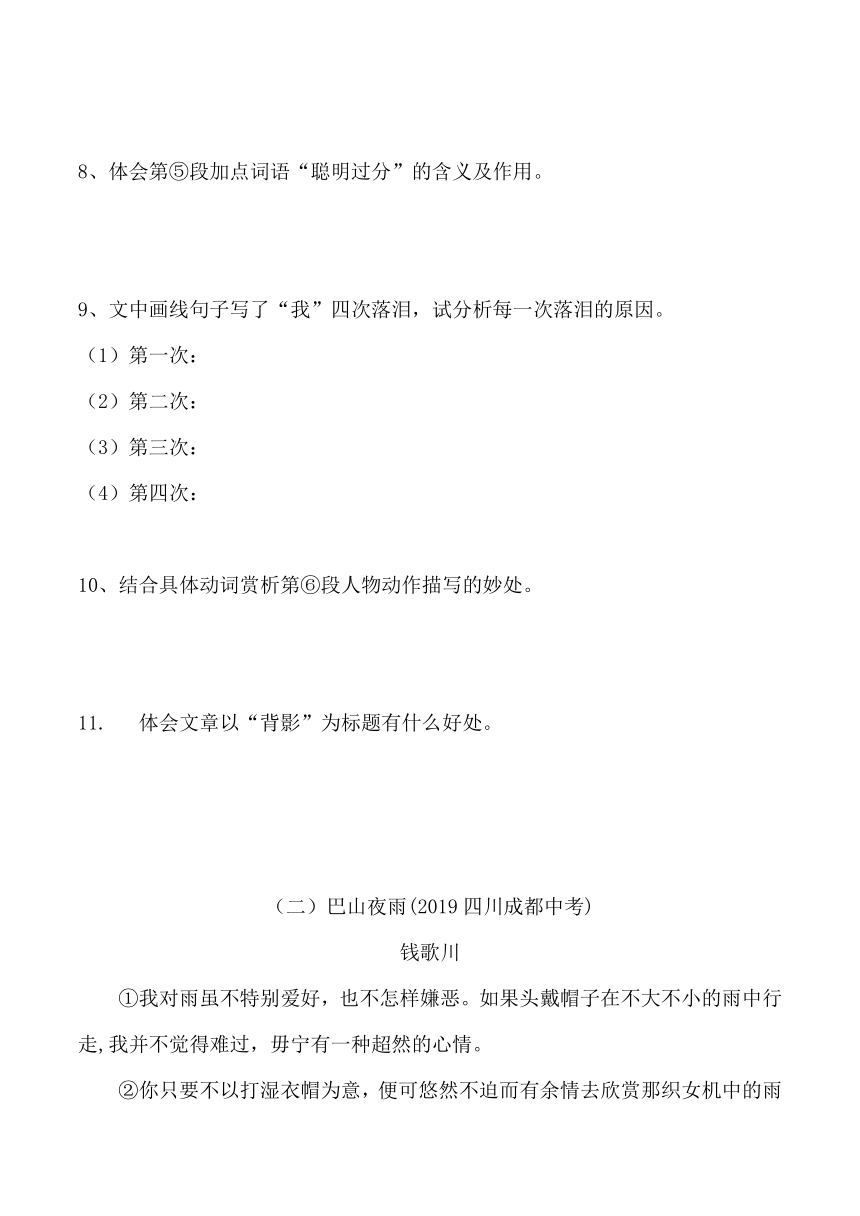 8、体会第⑤段加点词语“聪明过分”的含义及作用。

9、文中画线句子写了“我”四次落泪，试分析每一次落泪的原因。

（1）第一次：

（2）第二次：

（3）第三次：

（4）第四次：

10、结合具体动词赏析第⑥段人物动作描写的妙处。

11. 体会文章以“背影”为标题有什么好处。

（二）巴山夜雨(2019 四川成都中考)

钱歌川

①我对雨虽不特别爱好，也不怎样嫌恶。如果头戴帽子在不大不小的雨中行走,我并不觉得难过，毋宁有一种超然的心情。

②你只要不以打湿衣帽为意，便可悠然不迫而有余情去欣赏那织女机中的雨